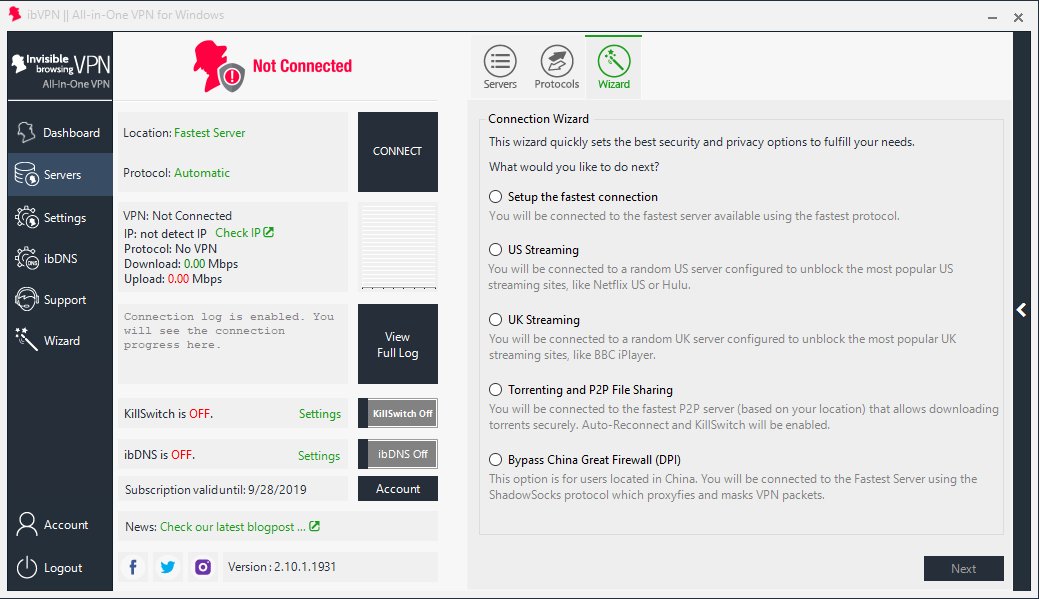 ibVPN || All-in-One VPN for Windows

Invisible browsing VPN
All-In-One VPN

Dashboard
Servers
Settings
ibDNS
Support
Wizard
Account
Logout

Not Connected

Location: Fastest Server
Protocol: Automatic

CONNECT

VPN: Not Connected
IP: not detect IP Check IP
Protocol: No VPN
Download: 0.00 Mbps
Upload: 0.00 Mbps

Connection log is enabled. You will see the connection progress here.

View Full Log

KillSwitch is OFF. Settings KillSwitch Off

ibDNS is OFF. Settings ibDNS Off

Subscription valid until: 9/28/2019 Account

News: Check our latest blogpost ...

Version : 2.10.1.1931

Servers Protocols Wizard

Connection Wizard

This wizard quickly sets the best security and privacy options to fulfill your needs.

What would you like to do next?

Setup the fastest connection
You will be connected to the fastest server available using the fastest protocol.

US Streaming
You will be connected to a random US server configured to unblock the most popular US streaming sites, like Netflix US or Hulu.

UK Streaming
You will be connected to a random UK server configured to unblock the most popular UK streaming sites, like BBC iPlayer.

Torrenting and P2P File Sharing
You will be connected to the fastest P2P server (based on your location) that allows downloading torrents securely. Auto-Reconnect and KillSwitch will be enabled.

Bypass China Great Firewall (DPI)
This option is for users located in China. You will be connected to the Fastest Server using the ShadowSocks protocol which proxyfies and masks VPN packets.

Next